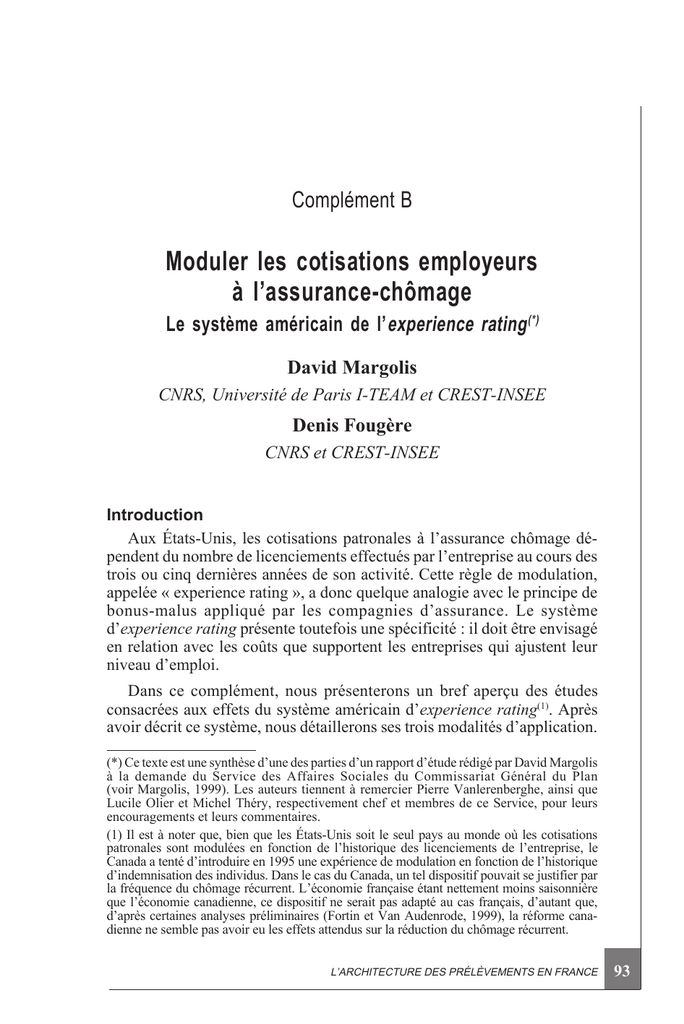 Complément B

Moduler les cotisations employeurs à l'assurance-chômage

Le système américain de l'experience rating$^{(*)}$

David Margolis

CNRS, Université de Paris I-TEAM et CREST-INSEE

Denis Fougère

CNRS et CREST-INSEE

Introduction

Aux États-Unis, les cotisations patronales à l'assurance chômage dépendent du nombre de licenciements effectués par l'entreprise au cours des trois ou cinq dernières années de son activité. Cette règle de modulation, appelée « experience rating », a donc quelque analogie avec le principe de bonus-malus appliqué par les compagnies d'assurance. Le système d'experience rating présente toutefois une spécificité : il doit être envisagé en relation avec les coûts que supportent les entreprises qui ajustent leur niveau d'emploi.

Dans ce complément, nous présenterons un bref aperçu des études consacrées aux effets du système américain d'experience rating$^{(1)}$. Après avoir décrit ce système, nous détaillerons ses trois modalités d'application.

(*) Ce texte est une synthèse d'une des parties d'un rapport d'étude rédigé par David Margolis à la demande du Service des Affaires Sociales du Commissariat Général du Plan (voir Margolis, 1999). Les auteurs tiennent à remercier Pierre Vanlerenberghe, ainsi que Lucile Olier et Michel Théry, respectivement chef et membres de ce Service, pour leurs encouragements et leurs commentaires.

(1) Il est à noter que, bien que les États-Unis soit le seul pays au monde où les cotisations patronales sont modulées en fonction de l'historique des licenciements de l'entreprise, le Canada a tenté d'introduire en 1995 une expérience de modulation en fonction de l'historique d'indemnisation des individus. Dans le cas du Canada, un tel dispositif pouvait se justifier par la fréquence du chômage récurrent. L'économie française étant nettement moins saisonnière que l'économie canadienne, ce dispositif ne serait pas adapté au cas français, d'autant que, d'après certaines analyses préliminaires (Fortin et Van Audenrode, 1999), la réforme canadienne ne semble pas avoir eu les effets attendus sur la réduction du chômage récurrent.

L'ARCHITECTURE DES PRÉLÈVEMENTS EN FRANCE 93